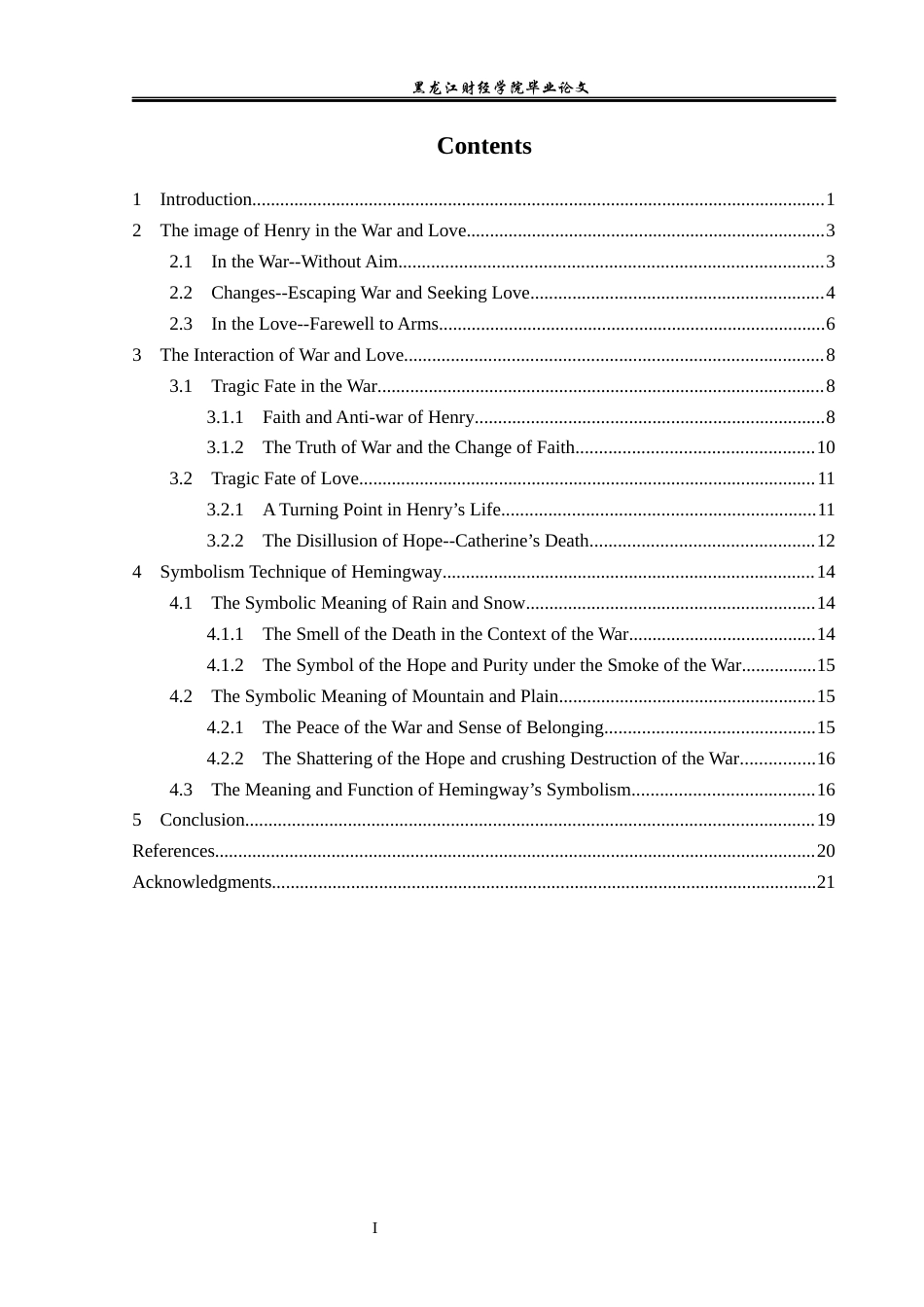 黑龙江财经学院毕业论文

Contents

1 Introduction 1
2 The image of Henry in the War and Love 3
2.1 In the War--Without Aim 3
2.2 Changes--Escaping War and Seeking Love 4
2.3 In the Love--Farewell to Arms 6
3 The Interaction of War and Love 8
3.1 Tragic Fate in the War 8
3.1.1 Faith and Anti-war of Henry 8
3.1.2 The Truth of War and the Change of Faith 10
3.2 Tragic Fate of Love 11
3.2.1 A Turning Point in Henry's Life 11
3.2.2 The Disillusion of Hope--Catherine's Death 12
4 Symbolism Technique of Hemingway 14
4.1 The Symbolic Meaning of Rain and Snow 14
4.1.1 The Smell of the Death in the Context of the War 14
4.1.2 The Symbol of the Hope and Purity under the Smoke of the War 15
4.2 The Symbolic Meaning of Mountain and Plain 15
4.2.1 The Peace of the War and Sense of Belonging 15
4.2.2 The Shattering of the Hope and crushing Destruction of the War 16
4.3 The Meaning and Function of Hemingway's Symbolism 16
5 Conclusion 19
References 20
Acknowledgments 21

I